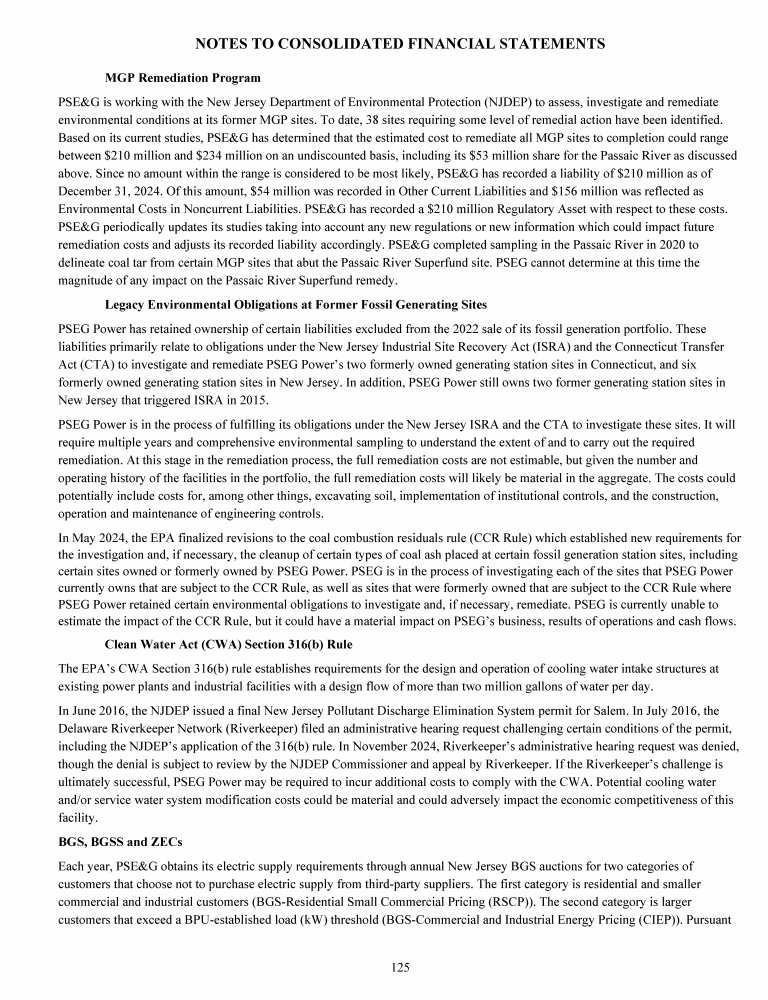 NOTES TO CONSOLIDATED FINANCIAL STATEMENTS

MGP Remediation Program

PSE&G is working with the New Jersey Department of Environmental Protection (NJDEP) to assess, investigate and remediate environmental conditions at its former MGP sites. To date, 38 sites requiring some level of remedial action have been identified. Based on its current studies, PSE&G has determined that the estimated cost to remediate all MGP sites to completion could range between \$210 million and \$234 million on an undiscounted basis, including its \$53 million share for the Passaic River as discussed above. Since no amount within the range is considered to be most likely, PSE&G has recorded a liability of \$210 million as of December 31, 2024. Of this amount, \$54 million was recorded in Other Current Liabilities and \$156 million was reflected as Environmental Costs in Noncurrent Liabilities. PSE&G has recorded a \$210 million Regulatory Asset with respect to these costs. PSE&G periodically updates its studies taking into account any new regulations or new information which could impact future remediation costs and adjusts its recorded liability accordingly. PSE&G completed sampling in the Passaic River in 2020 to delineate coal tar from certain MGP sites that abut the Passaic River Superfund site. PSEG cannot determine at this time the magnitude of any impact on the Passaic River Superfund remedy.

Legacy Environmental Obligations at Former Fossil Generating Sites

PSEG Power has retained ownership of certain liabilities excluded from the 2022 sale of its fossil generation portfolio. These liabilities primarily relate to obligations under the New Jersey Industrial Site Recovery Act (ISRA) and the Connecticut Transfer Act (CTA) to investigate and remediate PSEG Power's two formerly owned generating station sites in Connecticut, and six formerly owned generating station sites in New Jersey. In addition, PSEG Power still owns two former generating station sites in New Jersey that triggered ISRA in 2015.

PSEG Power is in the process of fulfilling its obligations under the New Jersey ISRA and the CTA to investigate these sites. It will require multiple years and comprehensive environmental sampling to understand the extent of and to carry out the required remediation. At this stage in the remediation process, the full remediation costs are not estimable, but given the number and operating history of the facilities in the portfolio, the full remediation costs will likely be material in the aggregate. The costs could potentially include costs for, among other things, excavating soil, implementation of institutional controls, and the construction, operation and maintenance of engineering controls.

In May 2024, the EPA finalized revisions to the coal combustion residuals rule (CCR Rule) which established new requirements for the investigation and, if necessary, the cleanup of certain types of coal ash placed at certain fossil generation station sites, including certain sites owned or formerly owned by PSEG Power. PSEG is in the process of investigating each of the sites that PSEG Power currently owns that are subject to the CCR Rule, as well as sites that were formerly owned that are subject to the CCR Rule where PSEG Power retained certain environmental obligations to investigate and, if necessary, remediate. PSEG is currently unable to estimate the impact of the CCR Rule, but it could have a material impact on PSEG's business, results of operations and cash flows.

Clean Water Act (CWA) Section 316(b) Rule

The EPA's CWA Section 316(b) rule establishes requirements for the design and operation of cooling water intake structures at existing power plants and industrial facilities with a design flow of more than two million gallons of water per day.

In June 2016, the NJDEP issued a final New Jersey Pollutant Discharge Elimination System permit for Salem. In July 2016, the Delaware Riverkeeper Network (Riverkeeper) filed an administrative hearing request challenging certain conditions of the permit, including the NJDEP's application of the 316(b) rule. In November 2024, Riverkeeper's administrative hearing request was denied, though the denial is subject to review by the NJDEP Commissioner and appeal by Riverkeeper. If the Riverkeeper's challenge is ultimately successful, PSEG Power may be required to incur additional costs to comply with the CWA. Potential cooling water and/or service water system modification costs could be material and could adversely impact the economic competitiveness of this facility.

BGS, BGSS and ZECs

Each year, PSE&G obtains its electric supply requirements through annual New Jersey BGS auctions for two categories of customers that choose not to purchase electric supply from third-party suppliers. The first category is residential and smaller commercial and industrial customers (BGS-Residential Small Commercial Pricing (RSCP)). The second category is larger customers that exceed a BPU-established load (kW) threshold (BGS-Commercial and Industrial Energy Pricing (CIEP)). Pursuant

125